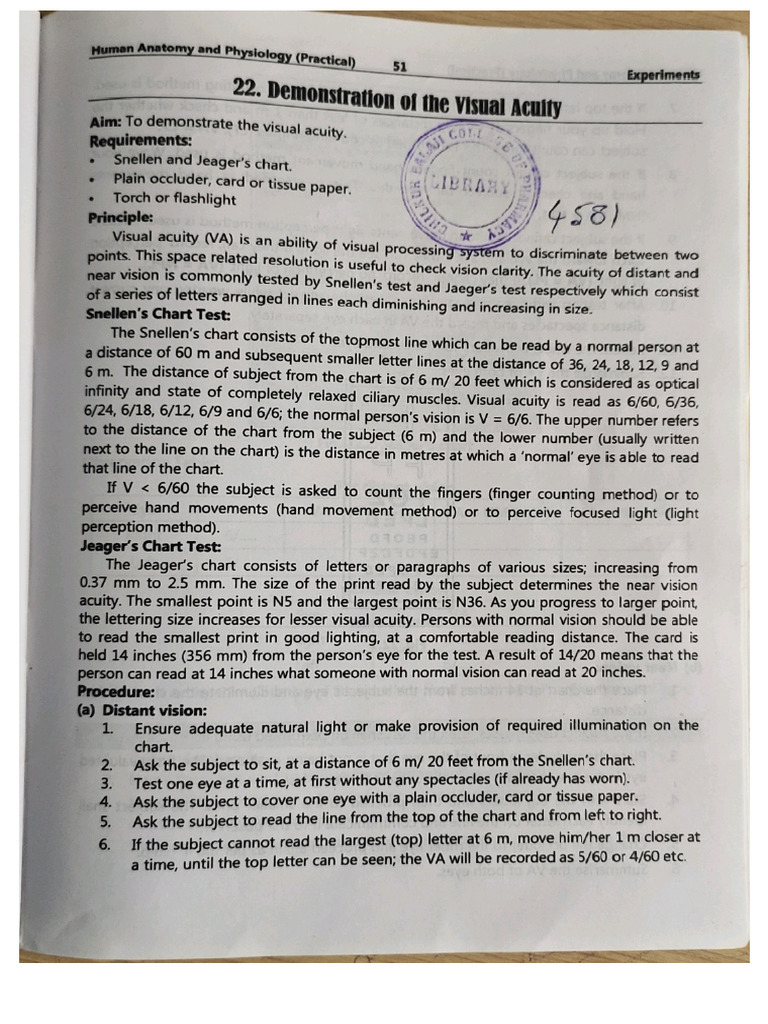 Human Anatomy and Physiology (Practical) 51 Experiments

22. Demonstration of the Visual Acuity

Aim: To demonstrate the visual acuity.

Requirements:

• Snellen and Jeager's chart.
• Plain occluder, card or tissue paper.
• Torch or flashlight

LIBRARY

4581

Principle:

Visual acuity (VA) is an ability of visual processing system to discriminate between two points. This space related resolution is useful to check vision clarity. The acuity of distant and near vision is commonly tested by Snellen's test and Jaeger's test respectively which consist of a series of letters arranged in lines each diminishing and increasing in size.

Snellen's Chart Test:

The Snellen's chart consists of the topmost line which can be read by a normal person at a distance of 60 m and subsequent smaller letter lines at the distance of 36, 24, 18, 12, 9 and 6 m. The distance of subject from the chart is of 6 m/ 20 feet which is considered as optical infinity and state of completely relaxed ciliary muscles. Visual acuity is read as 6/60, 6/36, 6/24, 6/18, 6/12, 6/9 and 6/6; the normal person's vision is V = 6/6. The upper number refers to the distance of the chart from the subject (6 m) and the lower number (usually written next to the line on the chart) is the distance in metres at which a 'normal' eye is able to read that line of the chart.

If V < 6/60 the subject is asked to count the fingers (finger counting method) or to perceive hand movements (hand movement method) or to perceive focused light (light perception method).

Jeager's Chart Test:

The Jeager's chart consists of letters or paragraphs of various sizes; increasing from 0.37 mm to 2.5 mm. The size of the print read by the subject determines the near vision acuity. The smallest point is N5 and the largest point is N36. As you progress to larger point, the lettering size increases for lesser visual acuity. Persons with normal vision should be able to read the smallest print in good lighting, at a comfortable reading distance. The card is held 14 inches (356 mm) from the person's eye for the test. A result of 14/20 means that the person can read at 14 inches what someone with normal vision can read at 20 inches.

Procedure:

(a) Distant vision:

1. Ensure adequate natural light or make provision of required illumination on the chart.
2. Ask the subject to sit, at a distance of 6 m/ 20 feet from the Snellen's chart.
3. Test one eye at a time, at first without any spectacles (if already has worn).
4. Ask the subject to cover one eye with a plain occluder, card or tissue paper.
5. Ask the subject to read the line from the top of the chart and from left to right.
6. If the subject cannot read the largest (top) letter at 6 m, move him/her 1 m closer at a time, until the top letter can be seen; the VA will be recorded as 5/60 or 4/60 etc.